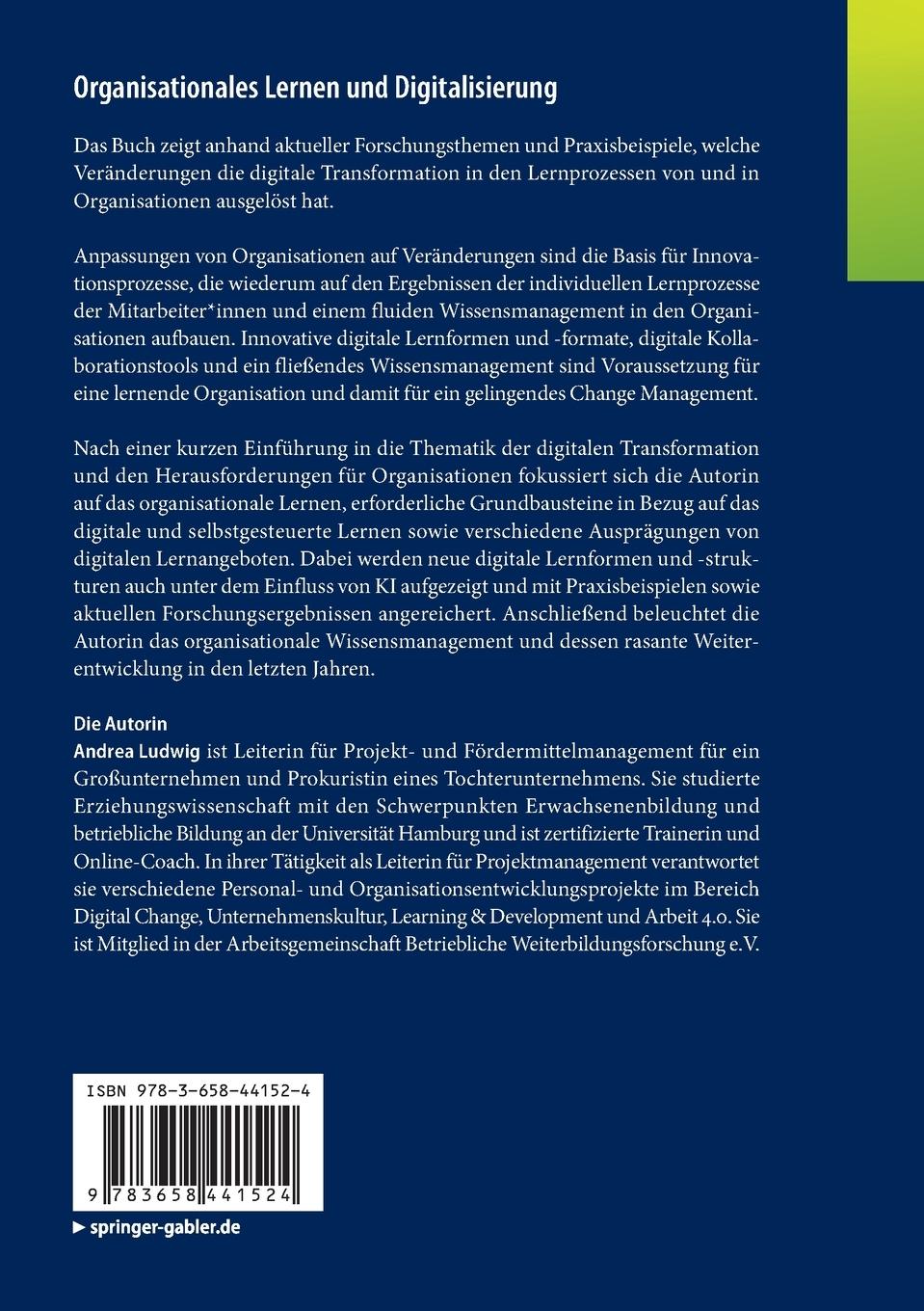 Organisationales Lernen und Digitalisierung

Das Buch zeigt anhand aktueller Forschungsthemen und Praxisbeispiele, welche Veränderungen die digitale Transformation in den Lernprozessen von und in Organisationen ausgelöst hat.

Anpassungen von Organisationen auf Veränderungen sind die Basis für Innovationsprozesse, die wiederum auf den Ergebnissen der individuellen Lernprozesse der Mitarbeiter*innen und einem fluiden Wissensmanagement in den Organisationen aufbauen. Innovative digitale Lernformen und -formate, digitale Kollaborationstools und ein fließendes Wissensmanagement sind Voraussetzung für eine lernende Organisation und damit für ein gelingendes Change Management.

Nach einer kurzen Einführung in die Thematik der digitalen Transformation und den Herausforderungen für Organisationen fokussiert sich die Autorin auf das organisationale Lernen, erforderliche Grundbausteine in Bezug auf das digitale und selbstgesteuerte Lernen sowie verschiedene Ausprägungen von digitalen Lernangeboten. Dabei werden neue digitale Lernformen und -strukturen auch unter dem Einfluss von KI aufgezeigt und mit Praxisbeispielen sowie aktuellen Forschungsergebnissen angereichert. Anschließend beleuchtet die Autorin das organisationale Wissensmanagement und dessen rasante Weiterentwicklung in den letzten Jahren.

Die Autorin
Andrea Ludwig ist Leiterin für Projekt- und Fördermittelmanagement für ein Großunternehmen und Prokuristin eines Tochterunternehmens. Sie studierte Erziehungswissenschaft mit den Schwerpunkten Erwachsenenbildung und betriebliche Bildung an der Universität Hamburg und ist zertifizierte Trainerin und Online-Coach. In ihrer Tätigkeit als Leiterin für Projektmanagement verantwortet sie verschiedene Personal- und Organisationsentwicklungsprojekte im Bereich Digital Change, Unternehmenskultur, Learning & Development und Arbeit 4.0. Sie ist Mitglied in der Arbeitsgemeinschaft Betriebliche Weiterbildungsforschung e.V.

ISBN 978-3-658-44152-4

9 783658 441524

▶ springer-gabler.de